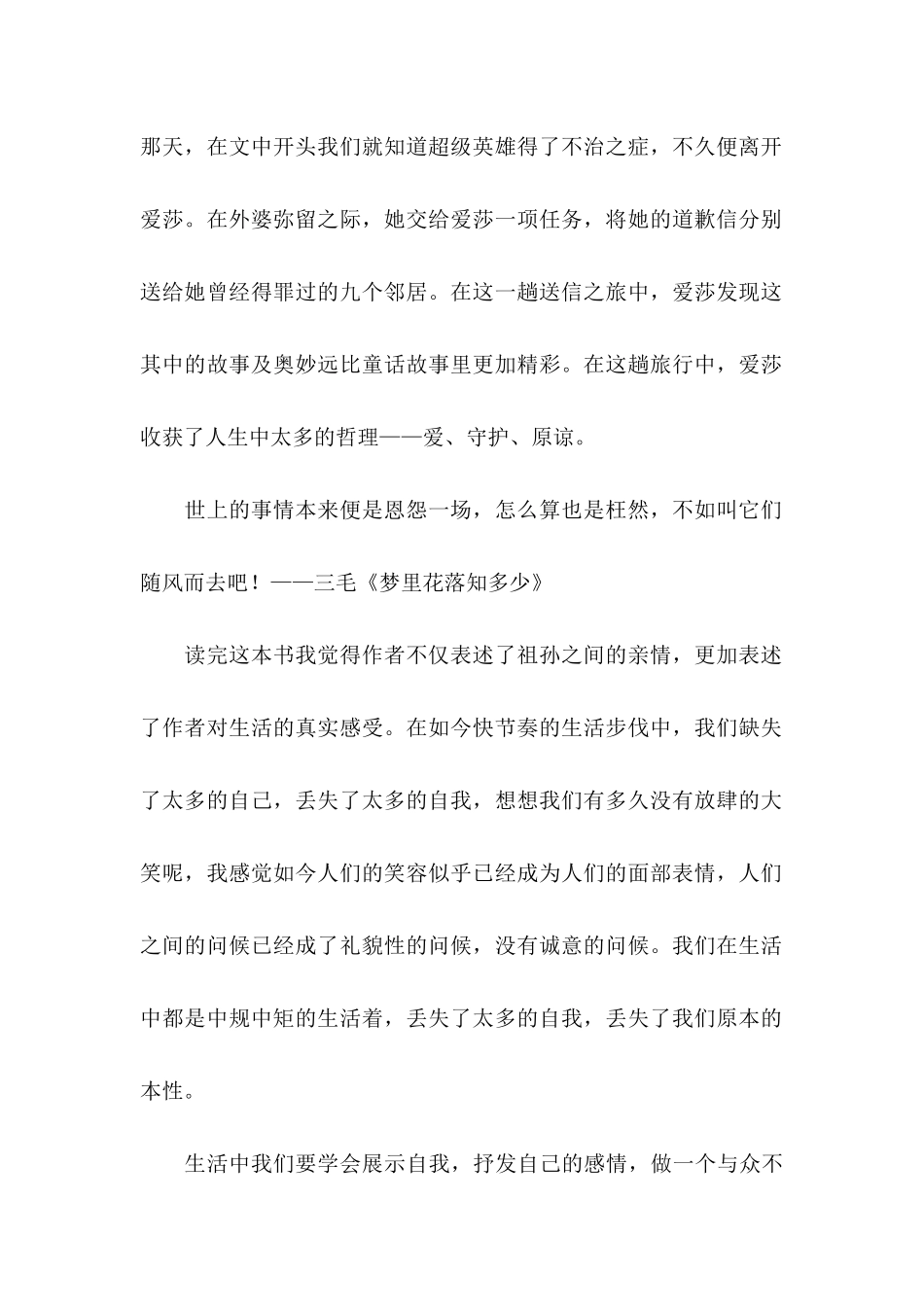 那天，在文中开头我们就知道超级英雄得了不治之症，不久便离开爱莎。在外婆弥留之际，她交给爱莎一项任务，将她的道歉信分别送给她曾经得罪过的九个邻居。在这一趟送信之旅中，爱莎发现这其中的故事及奥妙远比童话故事里更加精彩。在这趟旅行中，爱莎收获了人生中太多的哲理——爱、守护、原谅。

世上的事情本来便是恩怨一场，怎么算也是枉然，不如叫它们随风而去吧！——三毛《梦里花落知多少》

读完这本书我觉得作者不仅表述了祖孙之间的亲情，更加表述了作者对生活的真实感受。在如今快节奏的生活步伐中，我们缺失了太多的自己，丢失了太多的自我，想想我们有多久没有放肆的大笑呢，我感觉如今人们的笑容似乎已经成为人们的面部表情，人们之间的问候已经成了礼貌性的问候，没有诚意的问候。我们在生活中都是中规中矩的生活着，丢失了太多的自我，丢失了我们原本的本性。

生活中我们要学会展示自我，抒发自己的感情，做一个与众不